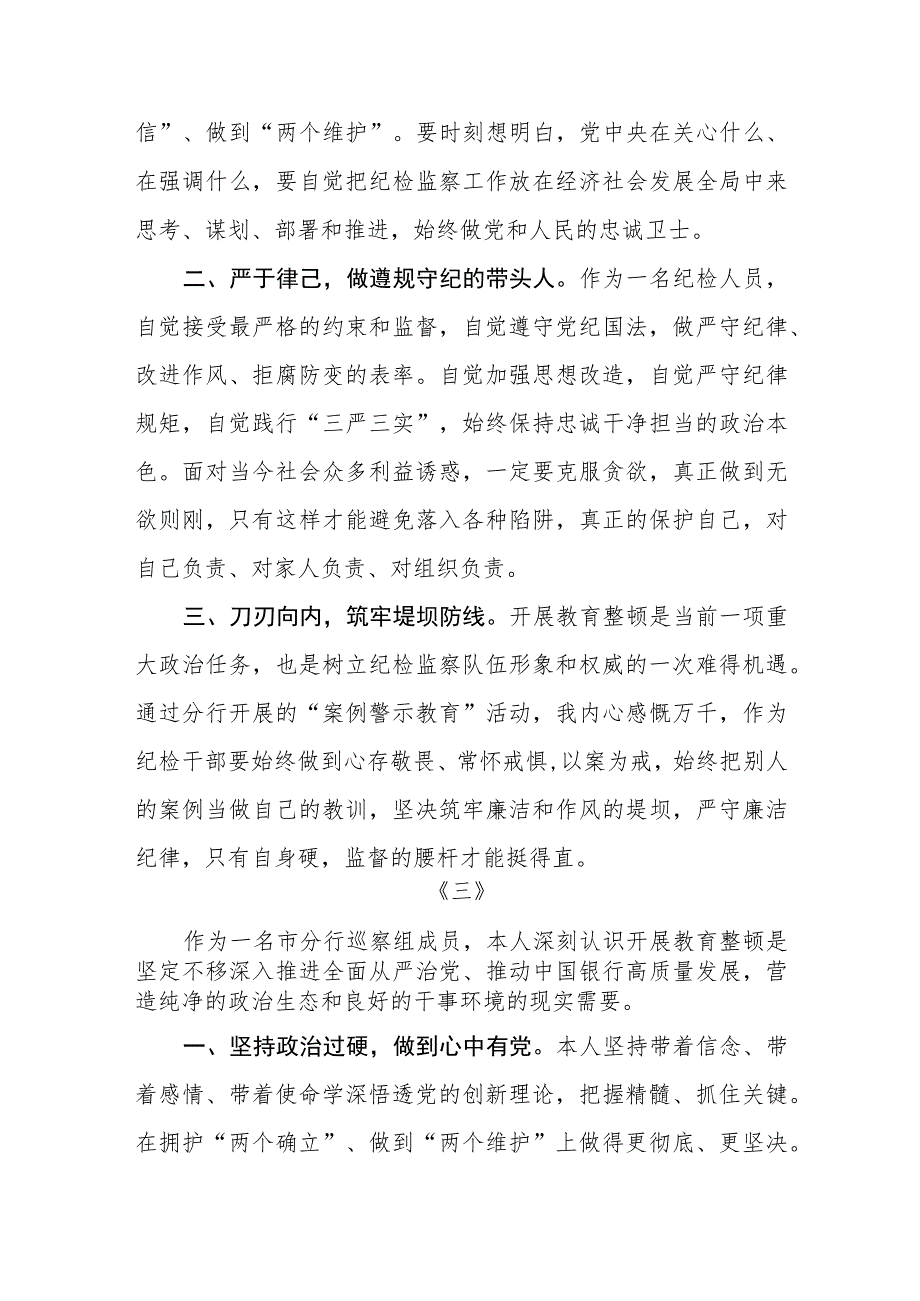 信”、做到“两个维护”。要时刻想明白，党中央在关心什么、在强调什么，要自觉把纪检监察工作放在经济社会发展全局中来思考、谋划、部署和推进，始终做党和人民的忠诚卫士。

二、严于律己，做遵规守纪的带头人。作为一名纪检人员，自觉接受最严格的约束和监督，自觉遵守党纪国法，做严守纪律、改进作风、拒腐防变的表率。自觉加强思想改造，自觉严守纪律规矩，自觉践行“三严三实”，始终保持忠诚干净担当的政治本色。面对当今社会众多利益诱惑，一定要克服贪欲，真正做到无欲则刚，只有这样才能避免落入各种陷阱，真正的保护自己，对自己负责、对家人负责、对组织负责。

三、刀刃向内，筑牢堤坝防线。开展教育整顿是当前一项重大政治任务，也是树立纪检监察队伍形象和权威的一次难得机遇。通过分行开展的“案例警示教育”活动，我内心感慨万千，作为纪检干部要始终做到心存敬畏、常怀戒惧,以案为戒，始终把别人的案例当做自己的教训，坚决筑牢廉洁和作风的堤坝，严守廉洁纪律，只有自身硬，监督的腰杆才能挺得直。

《三》

作为一名市分行巡察组成员，本人深刻认识开展教育整顿是坚定不移深入推进全面从严治党、推动中国银行高质量发展，营造纯净的政治生态和良好的干事环境的现实需要。

一、坚持政治过硬，做到心中有党。本人坚持带着信念、带着感情、带着使命学深悟透党的创新理论，把握精髓、抓住关键。在拥护“两个确立”、做到“两个维护”上做得更彻底、更坚决。